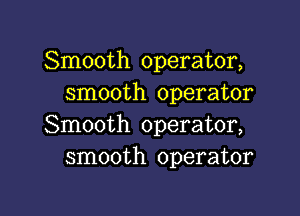 Smooth operator,
smooth operator
Smooth operator,
smooth operator